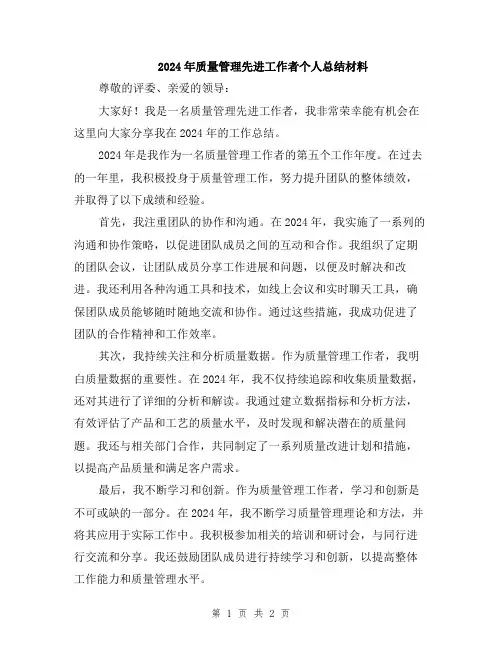 2024年质量管理先进工作者个人总结材料

尊敬的评委、亲爱的领导：

大家好！我是一名质量管理先进工作者，我非常荣幸能有机会在这里向大家分享我在2024年的工作总结。

2024年是我作为一名质量管理工作者的第五个工作年度。在过去的一年里，我积极投身于质量管理工作，努力提升团队的整体绩效，并取得了以下成绩和经验。

首先，我注重团队的协作和沟通。在2024年，我实施了一系列的沟通和协作策略，以促进团队成员之间的互动和合作。我组织了定期的团队会议，让团队成员分享工作进展和问题，以便及时解决和改进。我还利用各种沟通工具和技术，如线上会议和实时聊天工具，确保团队成员能够随时随地交流和协作。通过这些措施，我成功促进了团队的合作精神和工作效率。

其次，我持续关注和分析质量数据。作为质量管理工作者，我明白质量数据的重要性。在2024年，我不仅持续追踪和收集质量数据，还对其进行了详细的分析和解读。我通过建立数据指标和分析方法，有效评估了产品和工艺的质量水平，及时发现和解决潜在的质量问题。我还与相关部门合作，共同制定了一系列质量改进计划和措施，以提高产品质量和满足客户需求。

最后，我不断学习和创新。作为质量管理工作者，学习和创新是不可或缺的一部分。在2024年，我不断学习质量管理理论和方法，并将其应用于实际工作中。我积极参加相关的培训和研讨会，与同行进行交流和分享。我还鼓励团队成员进行持续学习和创新，以提高整体工作能力和质量管理水平。

第 1 页 共 2 页